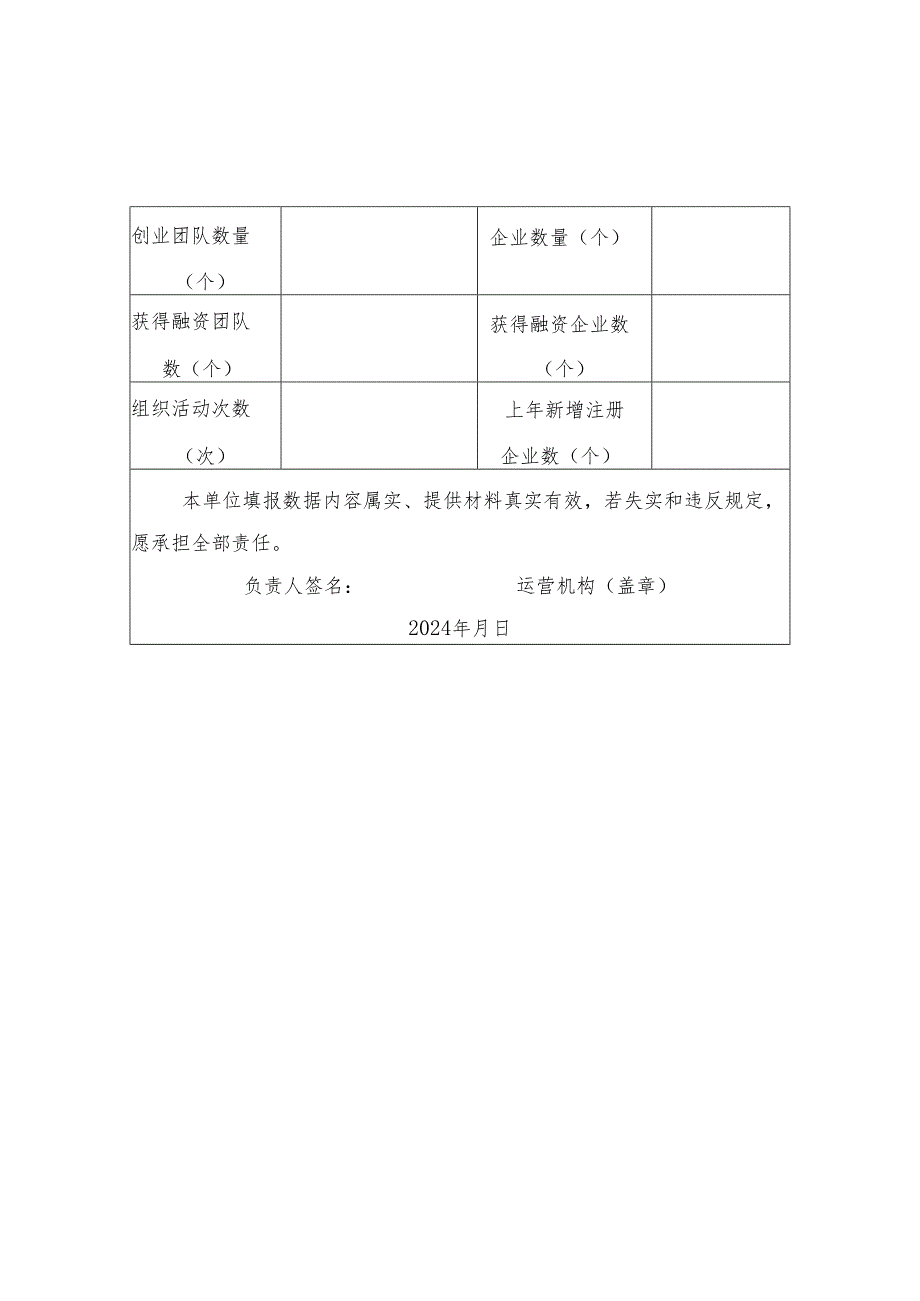 | 创业团队数量（个） |  | 企业数量（个） |  |
|---|---|---|---|
| 获得融资团队数（个） |  | 获得融资企业数（个） |  |
| 组织活动次数（次） |  | 上年新增注册企业数（个） |  |

本单位填报数据内容属实、提供材料真实有效，若失实和违反规定，愿承担全部责任。

负责人签名：　　运营机构（盖章）

2024年月日